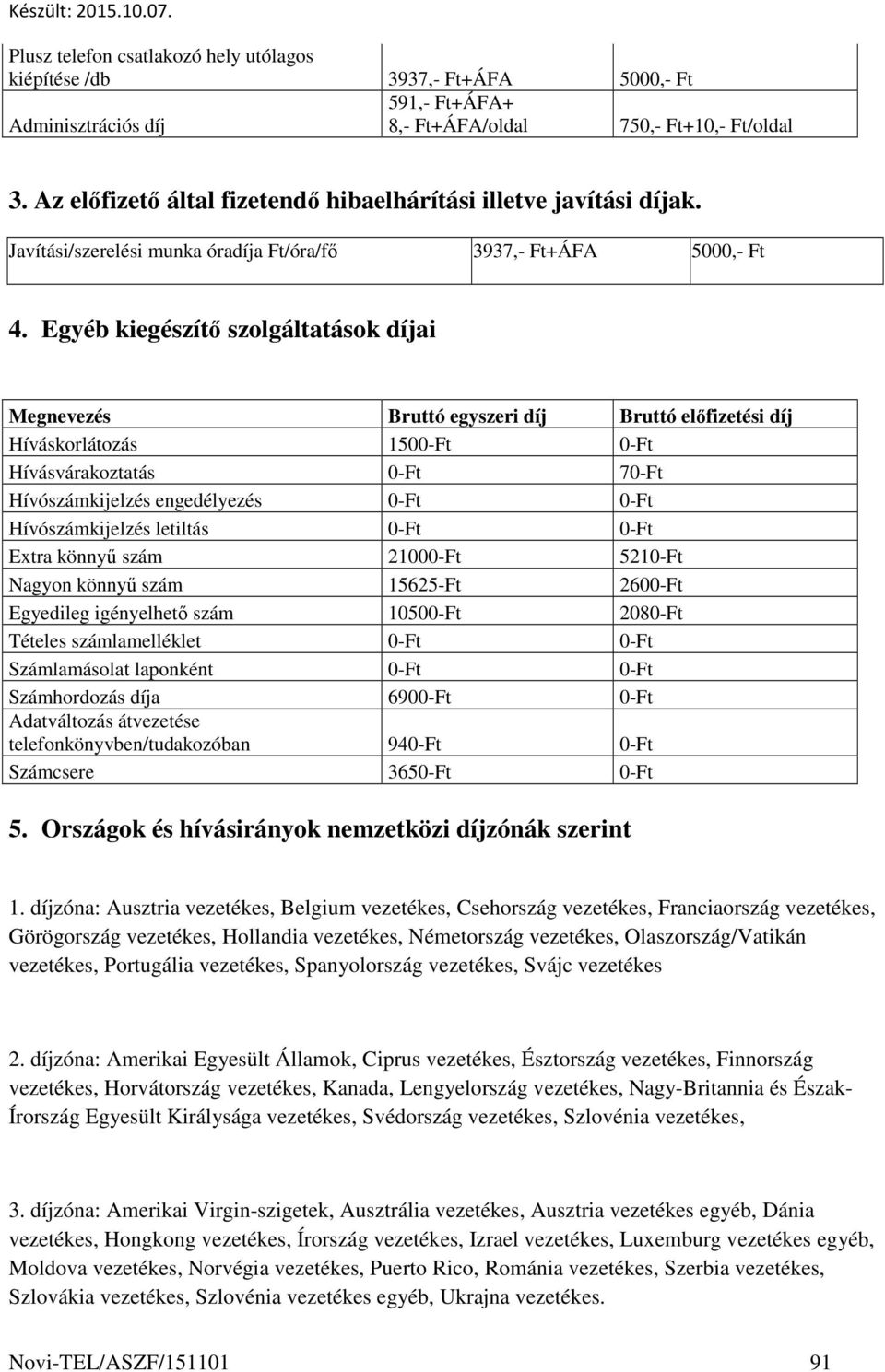 Készült: 2015.10.07.

| Plusz telefon csatlakozó hely utólagos kiépítése /db | 3937,- Ft+ÁFA | 5000,- Ft |
|---|---|---|
| Adminisztrációs díj | 591,- Ft+ÁFA+ 8,- Ft+ÁFA/oldal | 750,- Ft+10,- Ft/oldal |

3. Az előfizető által fizetendő hibaelhárítási illetve javítási díjak.

| Javítási/szerelési munka óradíja Ft/óra/fő | 3937,- Ft+ÁFA | 5000,- Ft |
|---|---|---|

4. Egyéb kiegészítő szolgáltatások díjai

| Megnevezés | Bruttó egyszeri díj | Bruttó előfizetési díj |
|---|---|---|
| Híváskorlátozás | 1500-Ft | 0-Ft |
| Hívásvárakoztatás | 0-Ft | 70-Ft |
| Hívószámkijelzés engedélyezés | 0-Ft | 0-Ft |
| Hívószámkijelzés letiltás | 0-Ft | 0-Ft |
| Extra könnyű szám | 21000-Ft | 5210-Ft |
| Nagyon könnyű szám | 15625-Ft | 2600-Ft |
| Egyedileg igényelhető szám | 10500-Ft | 2080-Ft |
| Tételes számlamelléklet | 0-Ft | 0-Ft |
| Számlamásolat laponként | 0-Ft | 0-Ft |
| Számhordozás díja | 6900-Ft | 0-Ft |
| Adatváltozás átvezetése telefonkönyvben/tudakozóban | 940-Ft | 0-Ft |
| Számcsere | 3650-Ft | 0-Ft |

5. Országok és hívásirányok nemzetközi díjzónák szerint

1. díjzóna: Ausztria vezetékes, Belgium vezetékes, Csehország vezetékes, Franciaország vezetékes, Görögország vezetékes, Hollandia vezetékes, Németország vezetékes, Olaszország/Vatikán vezetékes, Portugália vezetékes, Spanyolország vezetékes, Svájc vezetékes

2. díjzóna: Amerikai Egyesült Államok, Ciprus vezetékes, Észtország vezetékes, Finnország vezetékes, Horvátország vezetékes, Kanada, Lengyelország vezetékes, Nagy-Britannia és Észak-Írország Egyesült Királysága vezetékes, Svédország vezetékes, Szlovénia vezetékes,

3. díjzóna: Amerikai Virgin-szigetek, Ausztrália vezetékes, Ausztria vezetékes egyéb, Dánia vezetékes, Hongkong vezetékes, Írország vezetékes, Izrael vezetékes, Luxemburg vezetékes egyéb, Moldova vezetékes, Norvégia vezetékes, Puerto Rico, Románia vezetékes, Szerbia vezetékes, Szlovákia vezetékes, Szlovénia vezetékes egyéb, Ukrajna vezetékes.

Novi-TEL/ASZF/151101 91